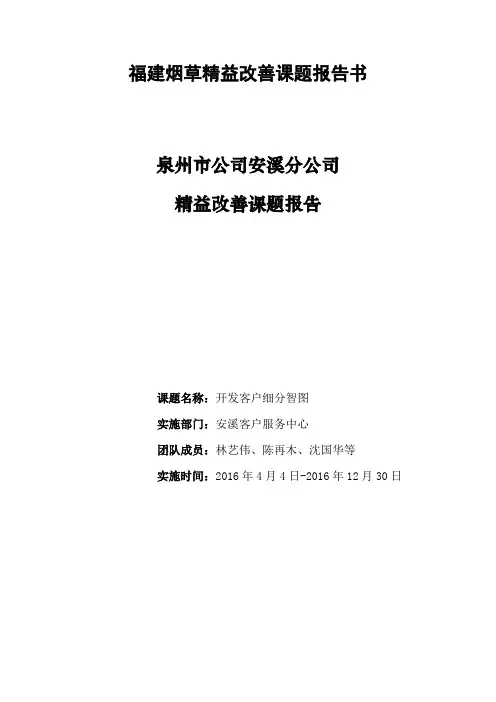 福建烟草精益改善课题报告书

泉州市公司安溪分公司

精益改善课题报告

课题名称：开发客户细分智图

实施部门：安溪客户服务中心

团队成员：林艺伟、陈再木、沈国华等

实施时间：2016 年 4 月 4 日-2016 年 12 月 30 日